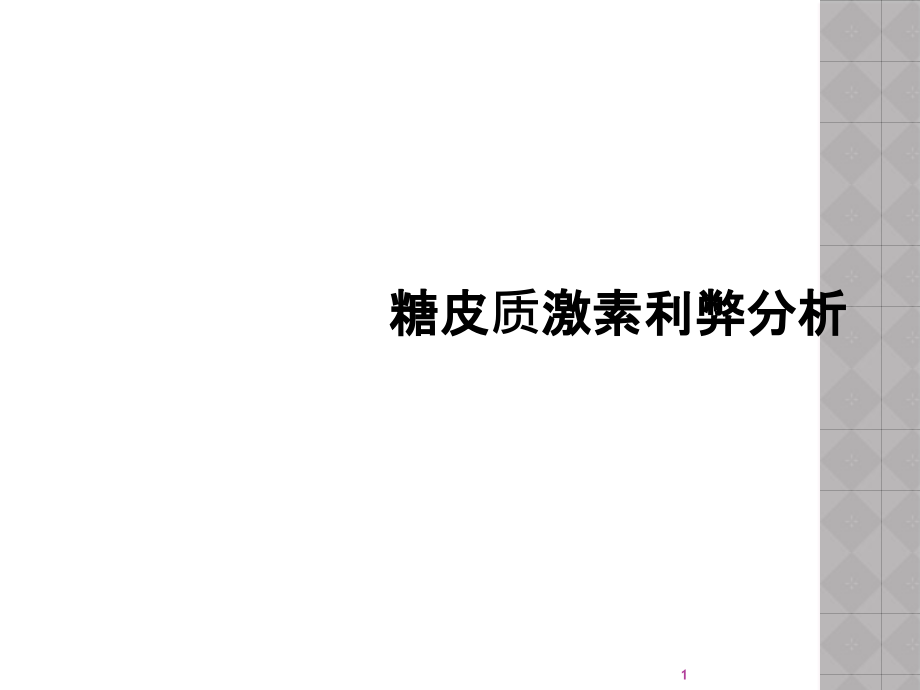 糖皮质激素利弊分析

1